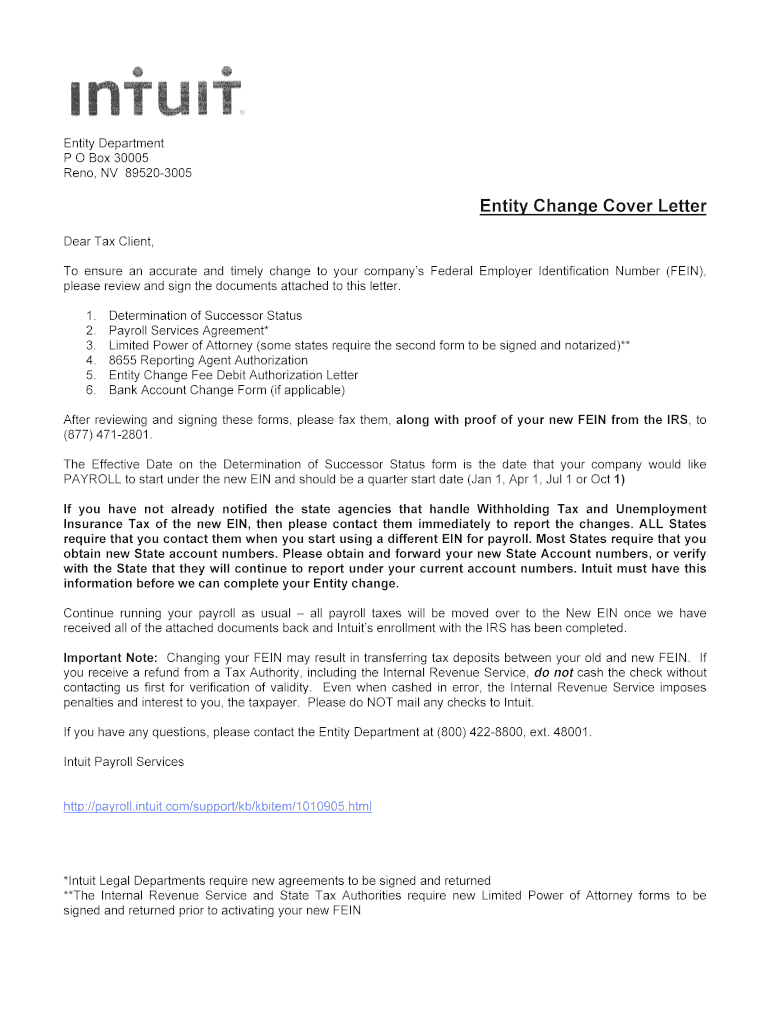 intuit

Entity Department
P O Box 30005
Reno, NV 89520-3005

Entity Change Cover Letter

Dear Tax Client,

To ensure an accurate and timely change to your company's Federal Employer Identification Number (FEIN), please review and sign the documents attached to this letter.

1. Determination of Successor Status
2. Payroll Services Agreement*
3. Limited Power of Attorney (some states require the second form to be signed and notarized)**
4. 8655 Reporting Agent Authorization
5. Entity Change Fee Debit Authorization Letter
6. Bank Account Change Form (if applicable)

After reviewing and signing these forms, please fax them, along with proof of your new FEIN from the IRS, to (877) 471-2801.

The Effective Date on the Determination of Successor Status form is the date that your company would like PAYROLL to start under the new EIN and should be a quarter start date (Jan 1, Apr 1, Jul 1 or Oct 1)

If you have not already notified the state agencies that handle Withholding Tax and Unemployment Insurance Tax of the new EIN, then please contact them immediately to report the changes. ALL States require that you contact them when you start using a different EIN for payroll. Most States require that you obtain new State account numbers. Please obtain and forward your new State Account numbers, or verify with the State that they will continue to report under your current account numbers. Intuit must have this information before we can complete your Entity change.

Continue running your payroll as usual – all payroll taxes will be moved over to the New EIN once we have received all of the attached documents back and Intuit's enrollment with the IRS has been completed.

Important Note: Changing your FEIN may result in transferring tax deposits between your old and new FEIN. If you receive a refund from a Tax Authority, including the Internal Revenue Service, do not cash the check without contacting us first for verification of validity. Even when cashed in error, the Internal Revenue Service imposes penalties and interest to you, the taxpayer. Please do NOT mail any checks to Intuit.

If you have any questions, please contact the Entity Department at (800) 422-8800, ext. 48001.

Intuit Payroll Services

http://payroll.intuit.com/support/kb/kbitem/1010905.html

*Intuit Legal Departments require new agreements to be signed and returned
**The Internal Revenue Service and State Tax Authorities require new Limited Power of Attorney forms to be signed and returned prior to activating your new FEIN